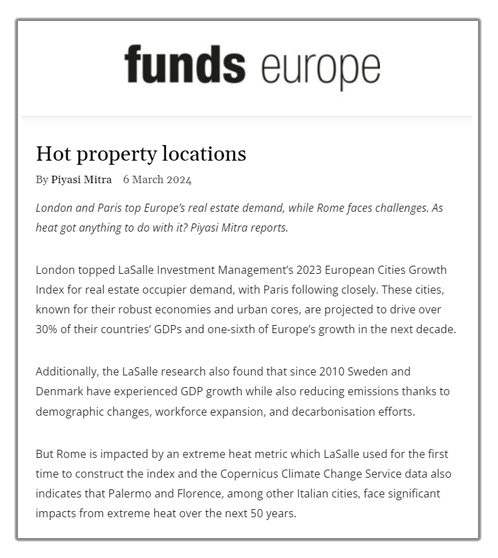 funds europe

Hot property locations

By Piyasi Mitra 6 March 2024

London and Paris top Europe's real estate demand, while Rome faces challenges. As heat got anything to do with it? Piyasi Mitra reports.

London topped LaSalle Investment Management's 2023 European Cities Growth Index for real estate occupier demand, with Paris following closely. These cities, known for their robust economies and urban cores, are projected to drive over 30% of their countries' GDPs and one-sixth of Europe's growth in the next decade.

Additionally, the LaSalle research also found that since 2010 Sweden and Denmark have experienced GDP growth while also reducing emissions thanks to demographic changes, workforce expansion, and decarbonisation efforts.

But Rome is impacted by an extreme heat metric which LaSalle used for the first time to construct the index and the Copernicus Climate Change Service data also indicates that Palermo and Florence, among other Italian cities, face significant impacts from extreme heat over the next 50 years.